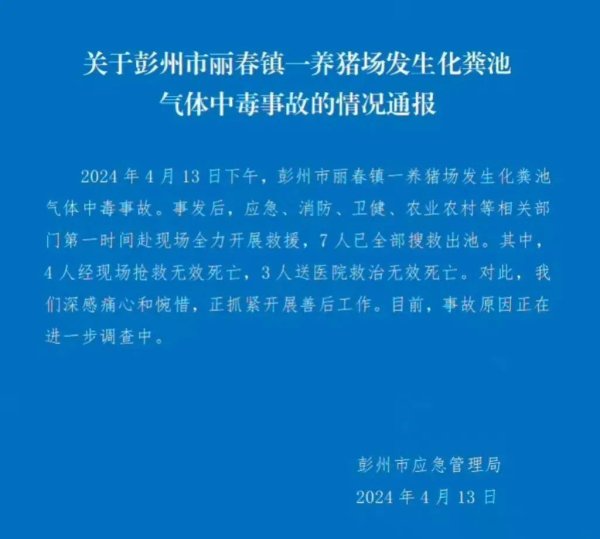 关于彭州市丽春镇一养猪场发生化粪池气体中毒事故的情况通报

2024 年 4 月 13 日下午，彭州市丽春镇一养猪场发生化粪池气体中毒事故。事发后，应急、消防、卫健、农业农村等相关部门第一时间赴现场全力开展救援，7 人已全部搜救出池。其中，4 人经现场抢救无效死亡，3 人送医院救治无效死亡。对此，我们深感痛心和惋惜，正抓紧开展善后工作。目前，事故原因正在进一步调查中。

彭州市应急管理局
2024 年 4 月 13 日